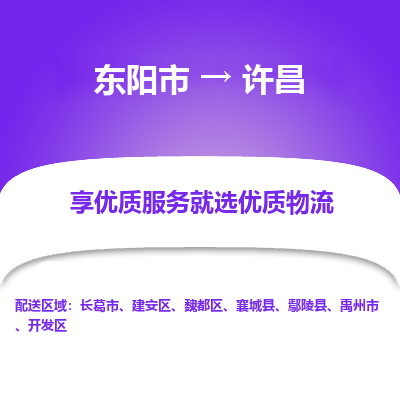 东阳市 → 许昌

享优质服务就选优质物流

配送区域：长葛市、建安区、魏都区、襄城县、鄢陵县、禹州市、开发区